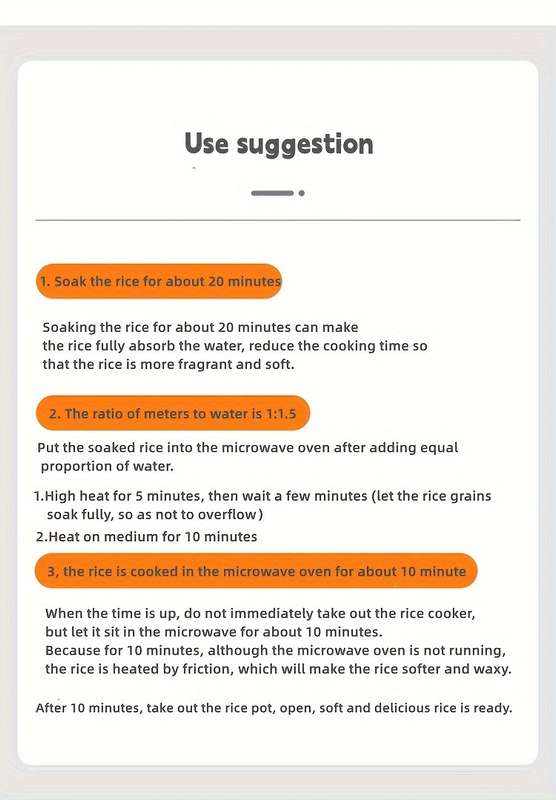 Use suggestion

1. Soak the rice for about 20 minutes

Soaking the rice for about 20 minutes can make the rice fully absorb the water, reduce the cooking time so that the rice is more fragrant and soft.

2. The ratio of meters to water is 1:1.5

Put the soaked rice into the microwave oven after adding equal proportion of water.

1.High heat for 5 minutes, then wait a few minutes (let the rice grains soak fully, so as not to overflow)
2.Heat on medium for 10 minutes

3, the rice is cooked in the microwave oven for about 10 minute

When the time is up, do not immediately take out the rice cooker, but let it sit in the microwave for about 10 minutes.
Because for 10 minutes, although the microwave oven is not running, the rice is heated by friction, which will make the rice softer and waxy.

After 10 minutes, take out the rice pot, open, soft and delicious rice is ready.